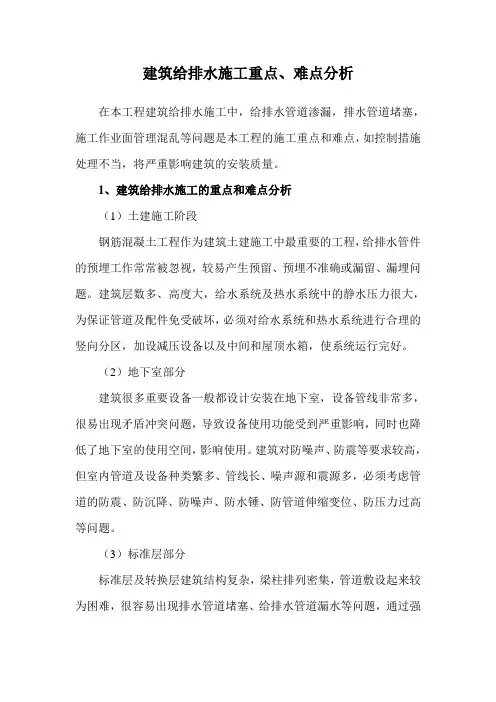 建筑给排水施工重点、难点分析

在本工程建筑给排水施工中，给排水管道渗漏，排水管道堵塞，施工作业面管理混乱等问题是本工程的施工重点和难点，如控制措施处理不当，将严重影响建筑的安装质量。

1、建筑给排水施工的重点和难点分析

（1）土建施工阶段

钢筋混凝土工程作为建筑土建施工中最重要的工程，给排水管件的预埋工作常常被忽视，较易产生预留、预埋不准确或漏留、漏埋问题。建筑层数多、高度大，给水系统及热水系统中的静水压力很大，为保证管道及配件免受破坏，必须对给水系统和热水系统进行合理的竖向分区，加设减压设备以及中间和屋顶水箱，使系统运行完好。

（2）地下室部分

建筑很多重要设备一般都设计安装在地下室，设备管线非常多，很易出现矛盾冲突问题，导致设备使用功能受到严重影响，同时也降低了地下室的使用空间，影响使用。建筑对防噪声、防震等要求较高，但室内管道及设备种类繁多、管线长、噪声源和震源多，必须考虑管道的防震、防沉降、防噪声、防水锤、防管道伸缩变位、防压力过高等问题。

（3）标准层部分

标准层及转换层建筑结构复杂，梁柱排列密集，管道敷设起来较为困难，很容易出现排水管道堵塞、给排水管道漏水等问题，通过强